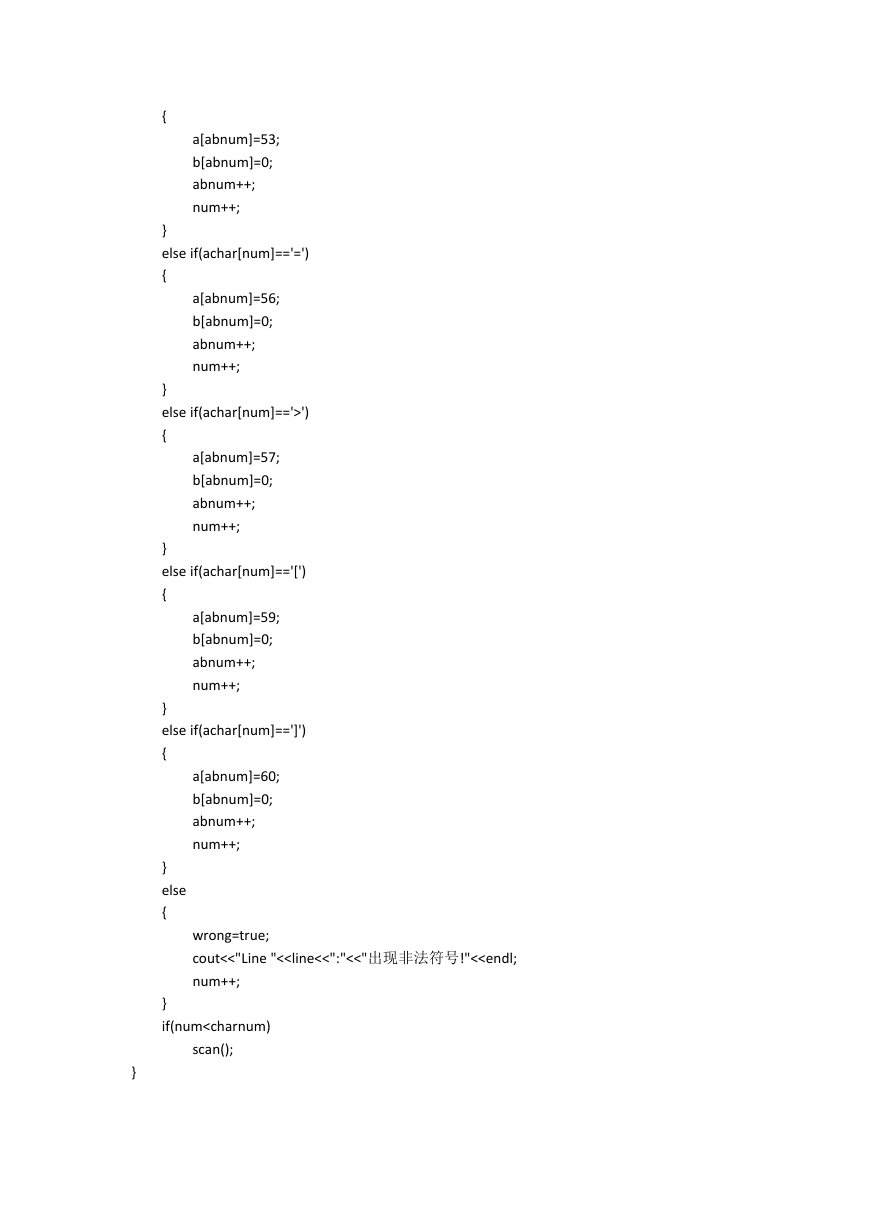 {
a[abnum]=53;
b[abnum]=0;
abnum++;
num++;
}
else if(achar[num]=='=')
{
a[abnum]=56;
b[abnum]=0;
abnum++;
num++;
}
else if(achar[num]=='>')
{
a[abnum]=57;
b[abnum]=0;
abnum++;
num++;
}
else if(achar[num]=='[')
{
a[abnum]=59;
b[abnum]=0;
abnum++;
num++;
}
else if(achar[num]==']')
{
a[abnum]=60;
b[abnum]=0;
abnum++;
num++;
}
else
{
wrong=true;
cout<<"Line "<<line<<":"<<"出现非法符号!"<<endl;
num++;
}
if(num<charnum)
scan();
}